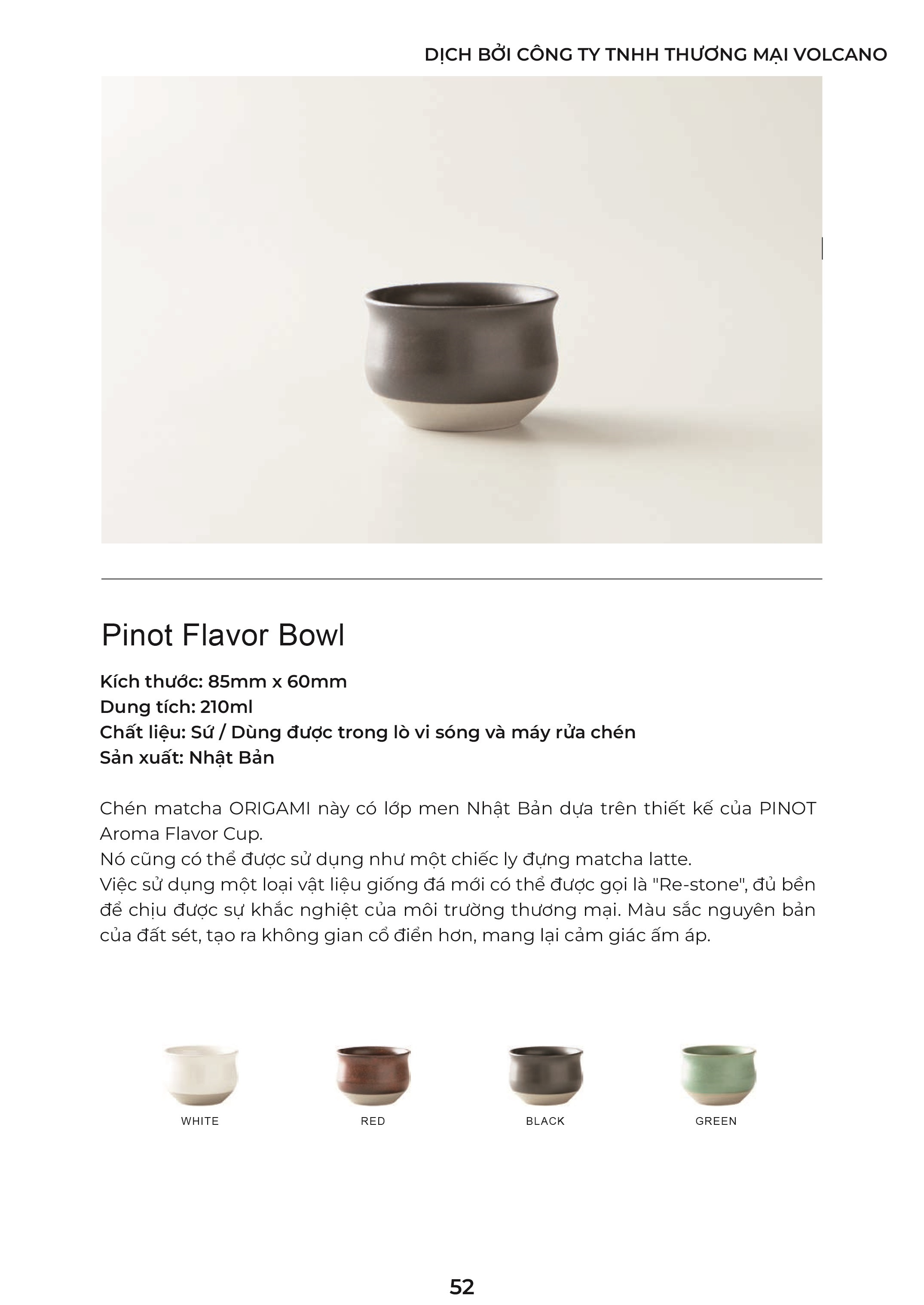 DỊCH BỞI CÔNG TY TNHH THƯƠNG MẠI VOLCANO

Pinot Flavor Bowl

Kích thước: 85mm x 60mm
Dung tích: 210ml
Chất liệu: Sứ / Dùng được trong lò vi sóng và máy rửa chén
Sản xuất: Nhật Bản

Chén matcha ORIGAMI này có lớp men Nhật Bản dựa trên thiết kế của PINOT Aroma Flavor Cup.
Nó cũng có thể được sử dụng như một chiếc ly đựng matcha latte.
Việc sử dụng một loại vật liệu giống đá mới có thể được gọi là "Re-stone", đủ bền để chịu được sự khắc nghiệt của môi trường thương mại. Màu sắc nguyên bản của đất sét, tạo ra không gian cổ điển hơn, mang lại cảm giác ấm áp.

WHITE

RED

BLACK

GREEN

52